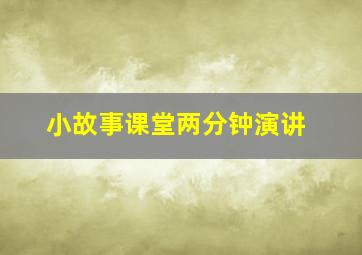 小故事课堂两分钟演讲